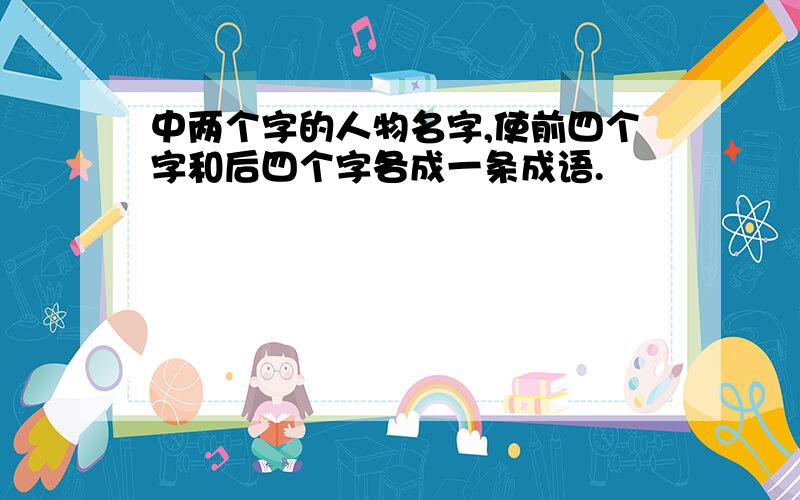 中两个字的人物名字,使前四个字和后四个字各成一条成语.